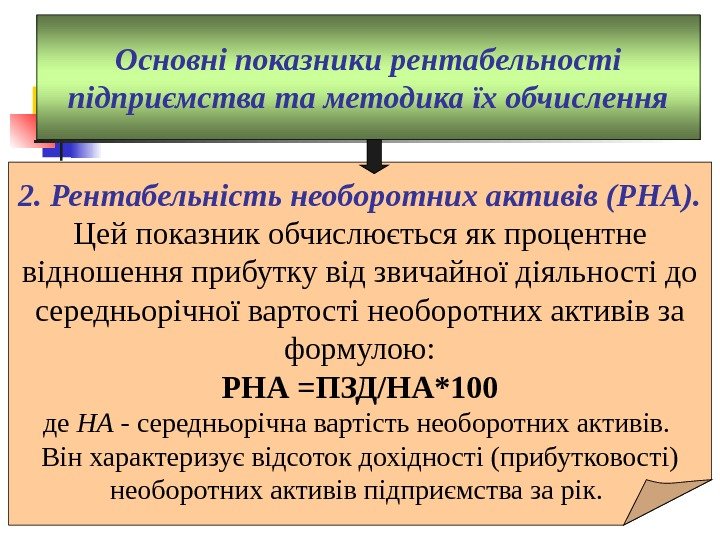 Основні показники рентабельності підприємства та методика їх обчислення

2. Рентабельність необоротних активів (РНА). Цей показник обчислюється як процентне відношення прибутку від звичайної діяльності до середньорічної вартості необоротних активів за формулою:

РНА =ПЗД/НА*100

де НА - середньорічна вартість необоротних активів. Він характеризує відсоток дохідності (прибутковості) необоротних активів підприємства за рік.